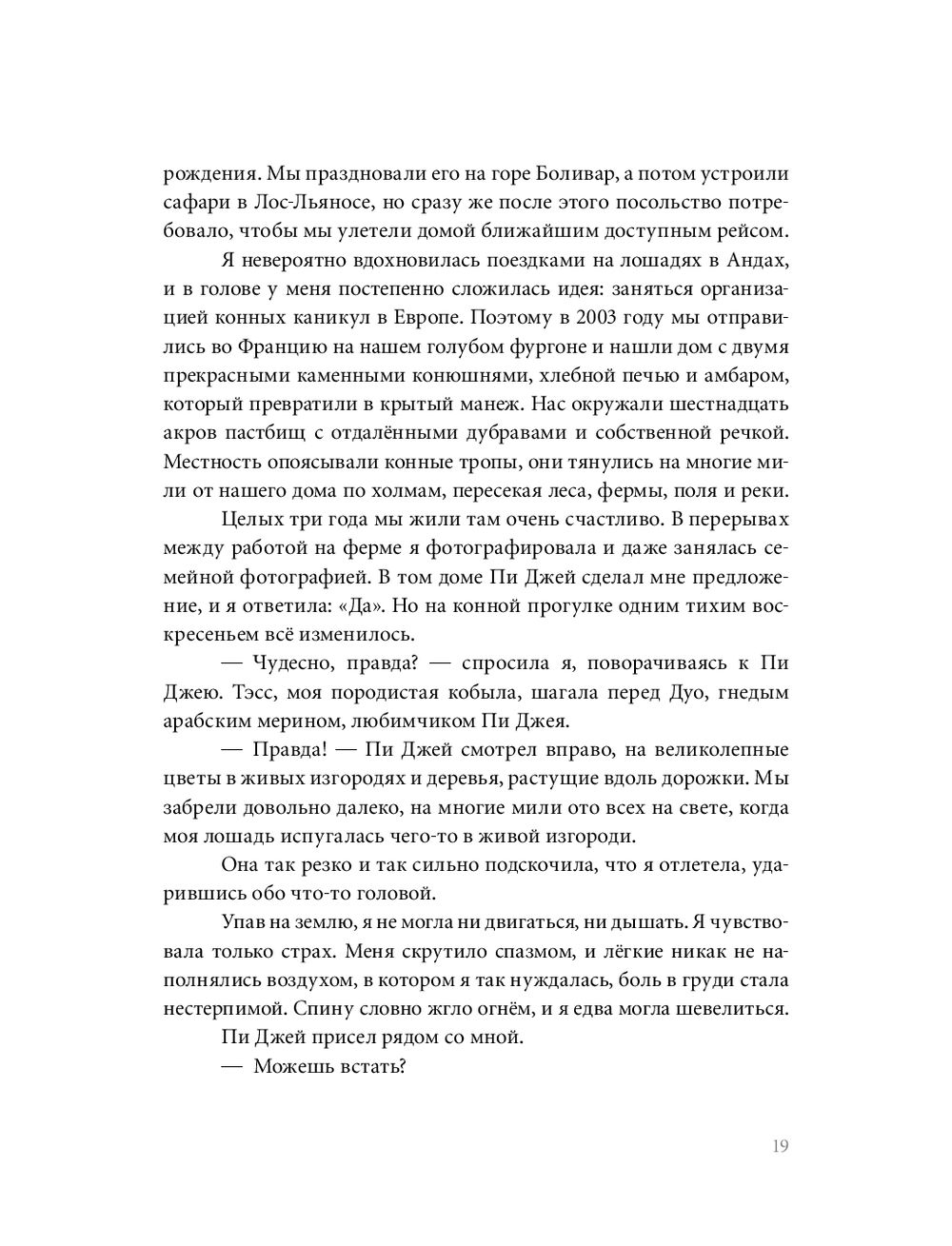 рождения. Мы праздновали его на горе Боливар, а потом устроили сафари в Лос-Льяносе, но сразу же после этого посольство потребовало, чтобы мы улетели домой ближайшим доступным рейсом.

Я невероятно вдохновилась поездками на лошадях в Андах, и в голове у меня постепенно сложилась идея: заняться организацией конных каникул в Европе. Поэтому в 2003 году мы отправились во Францию на нашем голубом фургоне и нашли дом с двумя прекрасными каменными конюшнями, хлебной печью и амбаром, который превратили в крытый манеж. Нас окружали шестнадцать акров пастбищ с отдалёнными дубравами и собственной речкой. Местность опоясывали конные тропы, они тянулись на многие мили от нашего дома по холмам, пересекая леса, фермы, поля и реки.

Целых три года мы жили там очень счастливо. В перерывах между работой на ферме я фотографировала и даже занялась семейной фотографией. В том доме Пи Джей сделал мне предложение, и я ответила: «Да». Но на конной прогулке одним тихим воскресеньем всё изменилось.

— Чудесно, правда? — спросила я, поворачиваясь к Пи Джею. Тэсс, моя породистая кобыла, шагала перед Дуо, гнедым арабским мерином, любимчиком Пи Джея.

— Правда! — Пи Джей смотрел вправо, на великолепные цветы в живых изгородях и деревья, растущие вдоль дорожки. Мы забрели довольно далеко, на многие мили ото всех на свете, когда моя лошадь испугалась чего-то в живой изгороди.

Она так резко и так сильно подскочила, что я отлетела, ударившись обо что-то головой.

Упав на землю, я не могла ни двигаться, ни дышать. Я чувствовала только страх. Меня скрутило спазмом, и лёгкие никак не наполнялись воздухом, в котором я так нуждалась, боль в груди стала нестерпимой. Спину словно жгло огнём, и я едва могла шевелиться.

Пи Джей присел рядом со мной.

— Можешь встать?

19